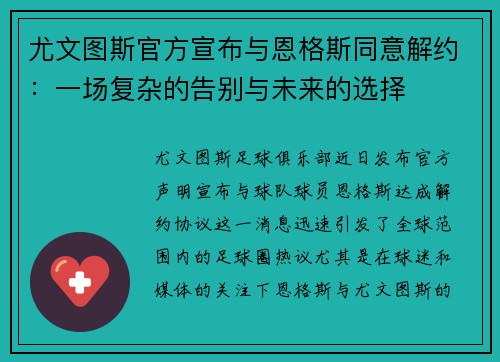 尤文图斯官方宣布与恩格斯同意解约：一场复杂的告别与未来的选择

尤文图斯足球俱乐部近日发布官方声明宣布与球队球员恩格斯达成解约协议这一消息迅速引发了全球范围内的足球圈热议尤其是在球迷和媒体的关注下恩格斯与尤文图斯的